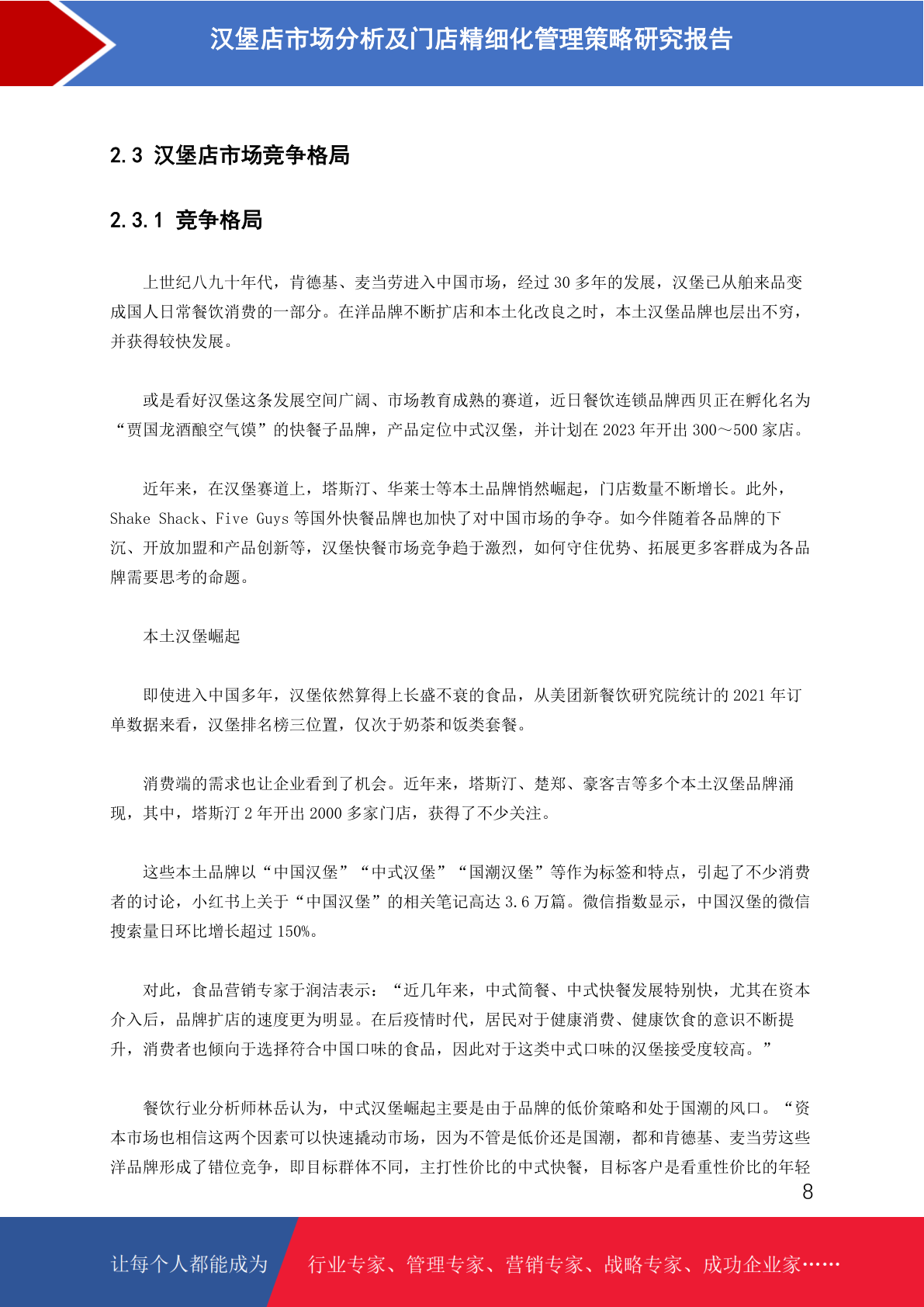 汉堡店市场分析及门店精细化管理策略研究报告

2.3 汉堡店市场竞争格局

2.3.1 竞争格局

上世纪八九十年代，肯德基、麦当劳进入中国市场，经过 30 多年的发展，汉堡已从舶来品变成国人日常餐饮消费的一部分。在洋品牌不断扩店和本土化改良之时，本土汉堡品牌也层出不穷，并获得较快发展。

或是看好汉堡这条发展空间广阔、市场教育成熟的赛道，近日餐饮连锁品牌西贝正在孵化名为“贾国龙酒酿空气馍”的快餐子品牌，产品定位中式汉堡，并计划在 2023 年开出 300～500 家店。

近年来，在汉堡赛道上，塔斯汀、华莱士等本土品牌悄然崛起，门店数量不断增长。此外，Shake Shack、Five Guys 等国外快餐品牌也加快了对中国市场的争夺。如今伴随着各品牌的下沉、开放加盟和产品创新等，汉堡快餐市场竞争趋于激烈，如何守住优势、拓展更多客群成为各品牌需要思考的命题。

本土汉堡崛起

即使进入中国多年，汉堡依然算得上长盛不衰的食品，从美团新餐饮研究院统计的 2021 年订单数据来看，汉堡排名榜三位置，仅次于奶茶和饭类套餐。

消费端的需求也让企业看到了机会。近年来，塔斯汀、楚郑、豪客吉等多个本土汉堡品牌涌现，其中，塔斯汀 2 年开出 2000 多家门店，获得了不少关注。

这些本土品牌以“中国汉堡”“中式汉堡”“国潮汉堡”等作为标签和特点，引起了不少消费者的讨论，小红书上关于“中国汉堡”的相关笔记高达 3.6 万篇。微信指数显示，中国汉堡的微信搜索量日环比增长超过 150%。

对此，食品营销专家于润洁表示：“近几年来，中式简餐、中式快餐发展特别快，尤其在资本介入后，品牌扩店的速度更为明显。在后疫情时代，居民对于健康消费、健康饮食的意识不断提升，消费者也倾向于选择符合中国口味的食品，因此对于这类中式口味的汉堡接受度较高。”

餐饮行业分析师林岳认为，中式汉堡崛起主要是由于品牌的低价策略和处于国潮的风口。“资本市场也相信这两个因素可以快速撬动市场，因为不管是低价还是国潮，都和肯德基、麦当劳这些洋品牌形成了错位竞争，即目标群体不同，主打性价比的中式快餐，目标客户是看重性价比的年轻

8

让每个人都能成为 行业专家、管理专家、营销专家、战略专家、成功企业家……